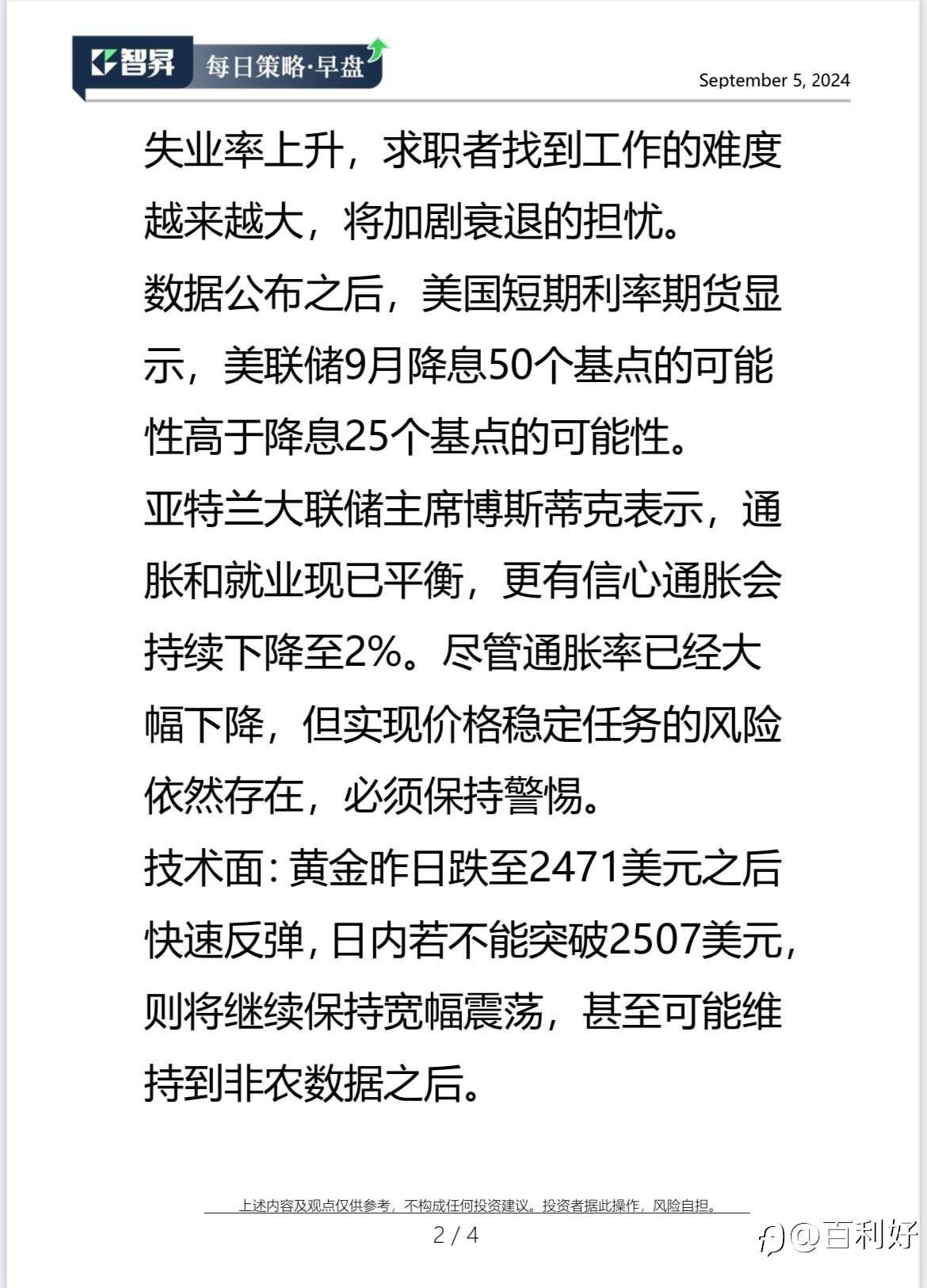 智昇 每日策略·早盘

September 5, 2024

失业率上升，求职者找到工作的难度越来越大，将加剧衰退的担忧。

数据公布之后，美国短期利率期货显示，美联储9月降息50个基点的可能性高于降息25个基点的可能性。

亚特兰大联储主席博斯蒂克表示，通胀和就业现已平衡，更有信心通胀会持续下降至2%。尽管通胀率已经大幅下降，但实现价格稳定任务的风险依然存在，必须保持警惕。

技术面：黄金昨日跌至2471美元之后快速反弹，日内若不能突破2507美元，则将继续保持宽幅震荡，甚至可能维持到非农数据之后。

上述内容及观点仅供参考，不构成任何投资建议。投资者据此操作，风险自担。

2 / 4

@百利好